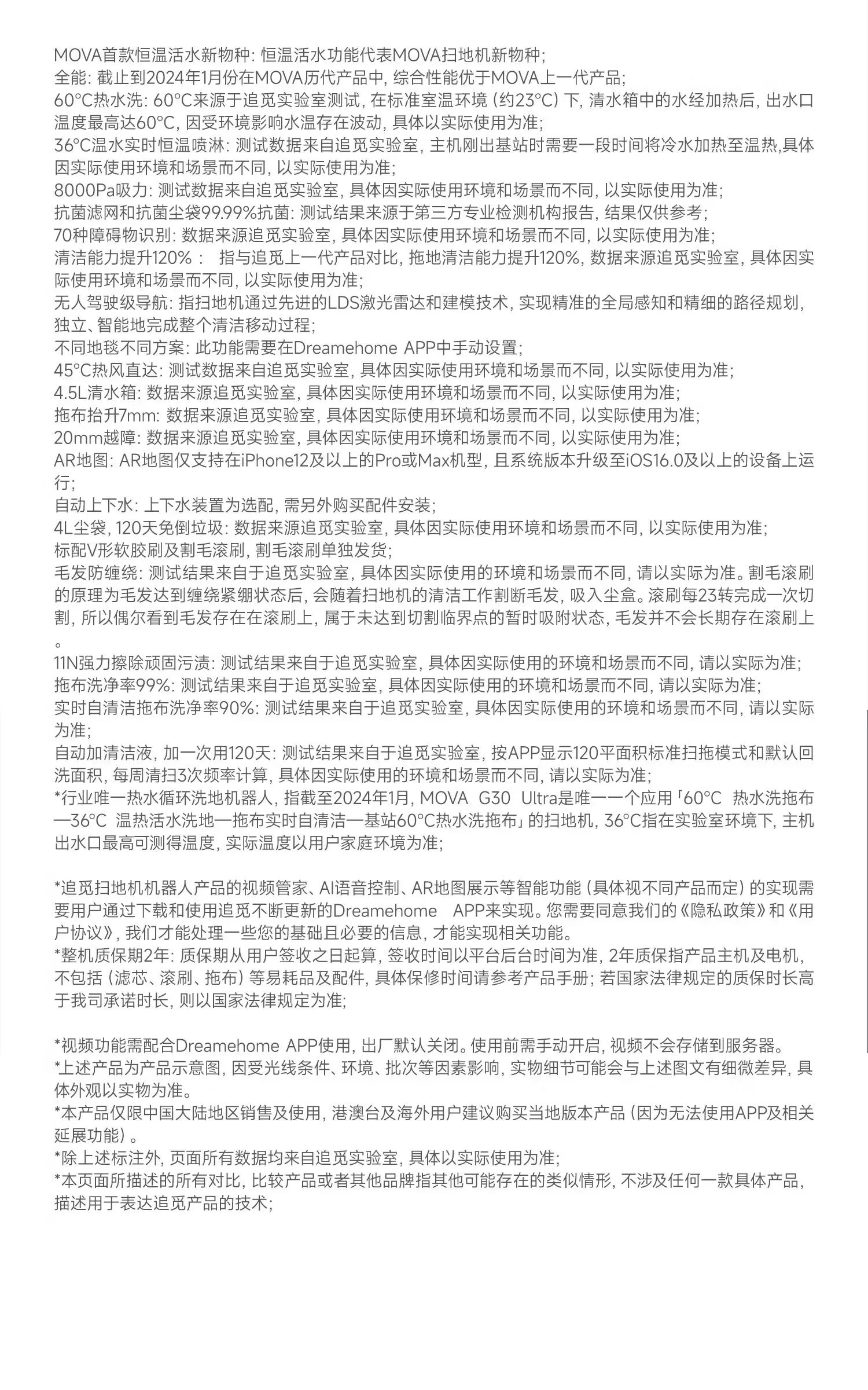 MOVA首款恒温活水新物种: 恒温活水功能代表MOVA扫地机新物种;
全能: 截止到2024年1月份在MOVA历代产品中, 综合性能优于MOVA上一代产品;
60°C热水洗: 60°C来源于追觅实验室测试, 在标准室温环境 (约23°C) 下, 清水箱中的水经加热后, 出水口温度最高达60°C, 因受环境影响水温存在波动, 具体以实际使用为准;
36°C温水实时恒温喷淋: 测试数据来自追觅实验室, 主机刚出基站时需要一段时间将冷水加热至温热,具体因实际使用环境和场景而不同, 以实际使用为准;
8000Pa吸力: 测试数据来自追觅实验室, 具体因实际使用环境和场景而不同, 以实际使用为准;
抗菌滤网和抗菌尘袋99.99%抗菌: 测试结果来源于第三方专业检测机构报告, 结果仅供参考;
70种障碍物识别: 数据来源追觅实验室, 具体因实际使用环境和场景而不同, 以实际使用为准;
清洁能力提升120% : 指与追觅上一代产品对比, 拖地清洁能力提升120%, 数据来源追觅实验室, 具体因实际使用环境和场景而不同, 以实际使用为准;
无人驾驶级导航: 指扫地机通过先进的LDS激光雷达和建模技术, 实现精准的全局感知和精细的路径规划, 独立、智能地完成整个清洁移动过程;
不同地毯不同方案: 此功能需要在Dreamehome APP中手动设置;
45°C热风直达: 测试数据来自追觅实验室, 具体因实际使用环境和场景而不同, 以实际使用为准;
4.5L清水箱: 数据来源追觅实验室, 具体因实际使用环境和场景而不同, 以实际使用为准;
拖布抬升7mm: 数据来源追觅实验室, 具体因实际使用环境和场景而不同, 以实际使用为准;
20mm越障: 数据来源追觅实验室, 具体因实际使用环境和场景而不同, 以实际使用为准;
AR地图: AR地图仅支持在iPhone12及以上的Pro或Max机型, 且系统版本升级至iOS16.0及以上的设备上运行;
自动上下水: 上下水装置为选配, 需另外购买配件安装;
4L尘袋, 120天免倒垃圾: 数据来源追觅实验室, 具体因实际使用环境和场景而不同, 以实际使用为准;
标配V形软胶刷及割毛滚刷, 割毛滚刷单独发货;
毛发防缠绕: 测试结果来自于追觅实验室, 具体因实际使用的环境和场景而不同, 请以实际为准。割毛滚刷的原理为毛发达到缠绕紧绷状态后, 会随着扫地机的清洁工作割断毛发, 吸入尘盒。滚刷每23转完成一次切割, 所以偶尔看到毛发存在在滚刷上, 属于未达到切割临界点的暂时吸附状态, 毛发并不会长期存在滚刷上。
11N强力擦除顽固污渍: 测试结果来自于追觅实验室, 具体因实际使用的环境和场景而不同, 请以实际为准;
拖布洗净率99%: 测试结果来自于追觅实验室, 具体因实际使用的环境和场景而不同, 请以实际为准;
实时自清洁拖布洗净率90%: 测试结果来自于追觅实验室, 具体因实际使用的环境和场景而不同, 请以实际为准;
自动加清洁液, 加一次用120天: 测试结果来自于追觅实验室, 按APP显示120平面积标准扫拖模式和默认回洗面积, 每周清扫3次频率计算, 具体因实际使用的环境和场景而不同, 请以实际为准;
*行业唯一热水循环洗地机器人, 指截至2024年1月, MOVA G30 Ultra是唯一一个应用「60°C 热水洗拖布—36°C 温热活水洗地—拖布实时自清洁—基站60°C热水洗拖布」的扫地机, 36°C指在实验室环境下, 主机出水口最高可测得温度, 实际温度以用户家庭环境为准;

*追觅扫地机机器人产品的视频管家、AI语音控制、AR地图展示等智能功能 (具体视不同产品而定) 的实现需要用户通过下载和使用追觅不断更新的Dreamehome APP来实现。您需要同意我们的《隐私政策》和《用户协议》, 我们才能处理一些您的基础且必要的信息, 才能实现相关功能。
*整机质保期2年: 质保期从用户签收之日起算, 签收时间以平台后台时间为准, 2年质保指产品主机及电机, 不包括 (滤芯、滚刷、拖布) 等易耗品及配件, 具体保修时间请参考产品手册; 若国家法律规定的质保时长高于我司承诺时长, 则以国家法律规定为准;

*视频功能需配合Dreamehome APP使用, 出厂默认关闭。使用前需手动开启, 视频不会存储到服务器。
*上述产品为产品示意图, 因受光线条件、环境、批次等因素影响, 实物细节可能会与上述图文有细微差异, 具体外观以实物为准。
*本产品仅限中国大陆地区销售及使用, 港澳台及海外用户建议购买当地版本产品 (因为无法使用APP及相关延展功能) 。
*除上述标注外, 页面所有数据均来自追觅实验室, 具体以实际使用为准;
*本页面所描述的所有对比, 比较产品或者其他品牌指其他可能存在的类似情形, 不涉及任何一款具体产品, 描述用于表达追觅产品的技术;